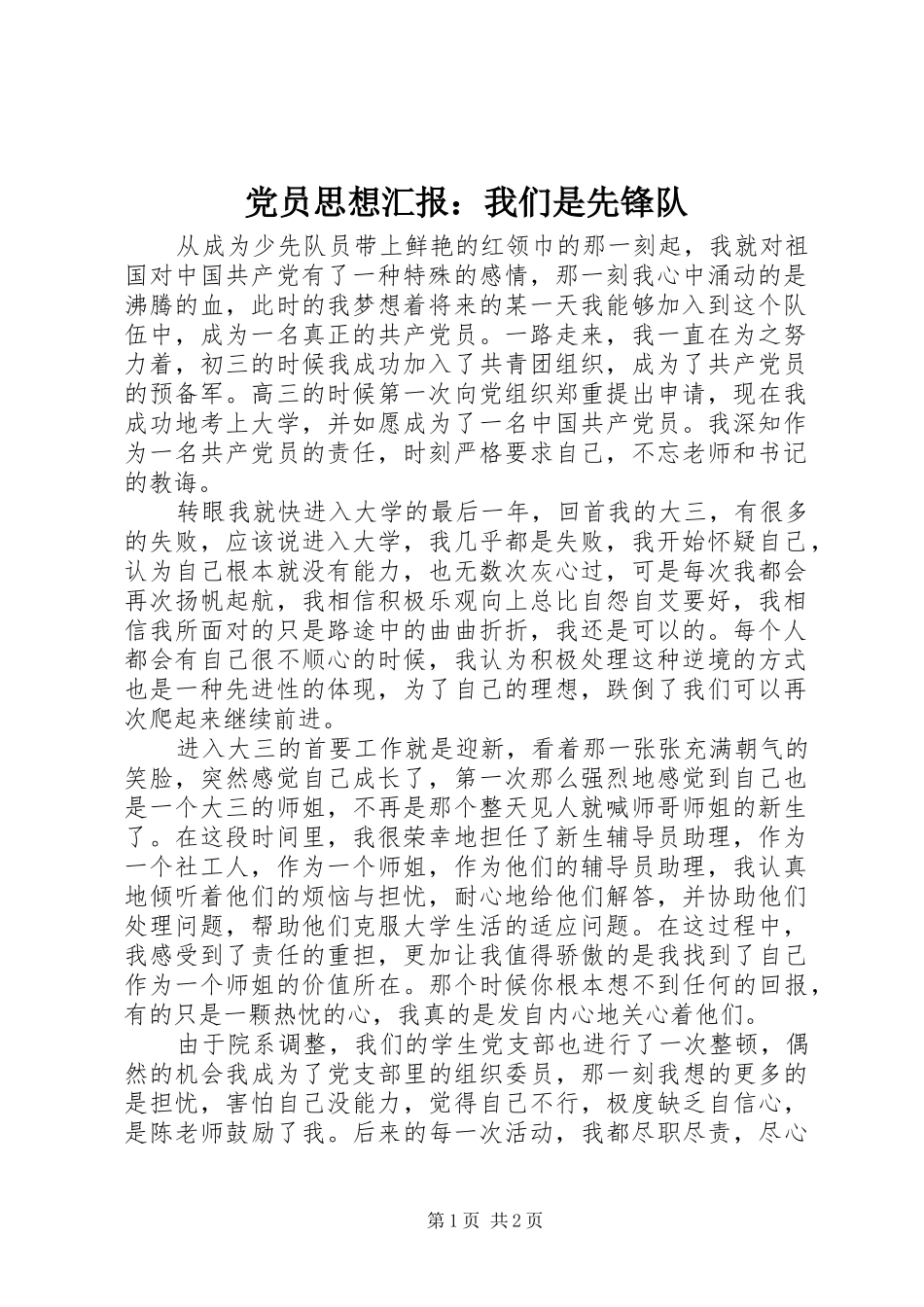 党员思想汇报：我们是先锋队

从成为少先队员带上鲜艳的红领巾的那一刻起，我就对祖国对中国共产党有了一种特殊的感情，那一刻我心中涌动的是沸腾的血，此时的我梦想着将来的某一天我能够加入到这个队伍中，成为一名真正的共产党员。一路走来，我一直在为之努力着，初三的时候我成功加入了共青团组织，成为了共产党员的预备军。高三的时候第一次向党组织郑重提出申请，现在我成功地考上大学，并如愿成为了一名中国共产党员。我深知作为一名共产党员的责任，时刻严格要求自己，不忘老师和书记的教诲。

转眼我就快进入大学的最后一年，回首我的大三，有很多的失败，应该说进入大学，我几乎都是失败，我开始怀疑自己，认为自己根本就没有能力，也无数次灰心过，可是每次我都会再次扬帆起航，我相信积极乐观向上总比自怨自艾要好，我相信我所面对的只是路途中的曲曲折折，我还是可以的。每个人都会有自己很不顺心的时候，我认为积极处理这种逆境的方式也是一种先进性的体现，为了自己的理想，跌倒了我们可以再次爬起来继续前进。

进入大三的首要工作就是迎新，看着那一张张充满朝气的笑脸，突然感觉自己成长了，第一次那么强烈地感觉到自己也是一个大三的师姐，不再是那个整天见人就喊师哥师姐的新生了。在这段时间里，我很荣幸地担任了新生辅导员助理，作为一个社工人，作为一个师姐，作为他们的辅导员助理，我认真地倾听着他们的烦恼与担忧，耐心地给他们解答，并协助他们处理问题，帮助他们克服大学生活的适应问题。在这过程中，我感受到了责任的重担，更加让我值得骄傲的是我找到了自己作为一个师姐的价值所在。那个时候你根本想不到任何的回报，有的只是一颗热忱的心，我真的是发自内心地关心着他们。

由于院系调整，我们的学生党支部也进行了一次整顿，偶然的机会我成为了党支部里的组织委员，那一刻我想的更多的是担忧，害怕自己没能力，觉得自己不行，极度缺乏自信心，是陈老师鼓励了我。后来的每一次活动，我都尽职尽责，尽心

第1页 共2页